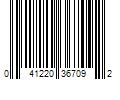 0 41220 36709 2